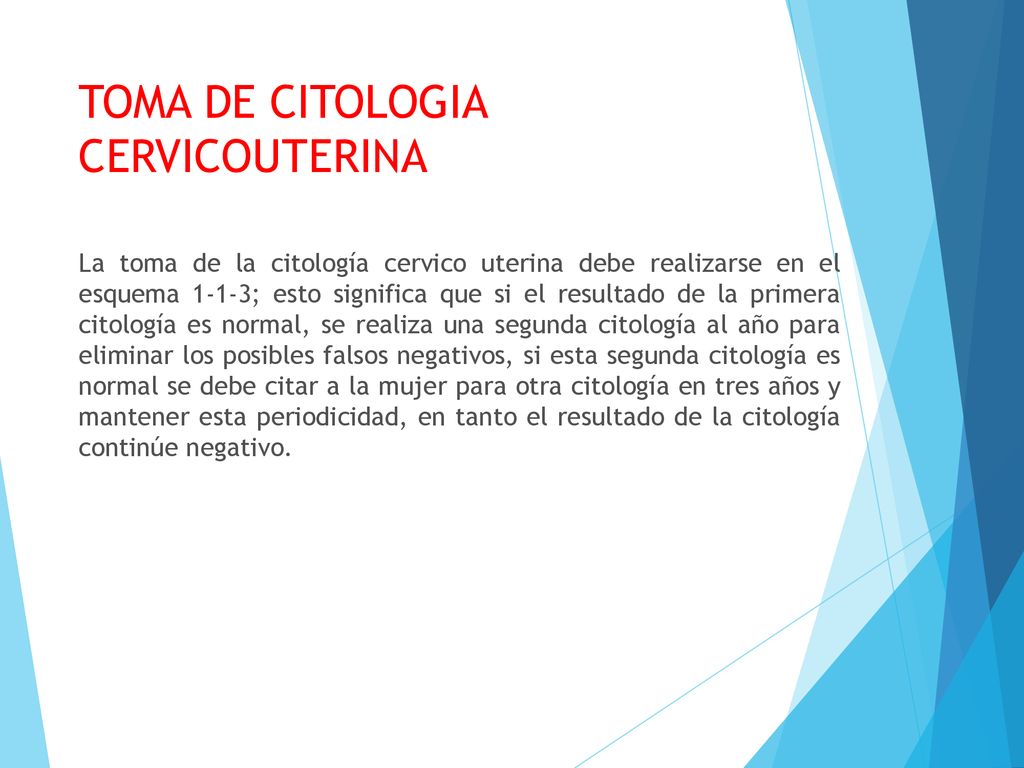 TOMA DE CITOLOGIA CERVICOUTERINA

La toma de la citología cervico uterina debe realizarse en el esquema 1-1-3; esto significa que si el resultado de la primera citología es normal, se realiza una segunda citología al año para eliminar los posibles falsos negativos, si esta segunda citología es normal se debe citar a la mujer para otra citología en tres años y mantener esta periodicidad, en tanto el resultado de la citología continúe negativo.